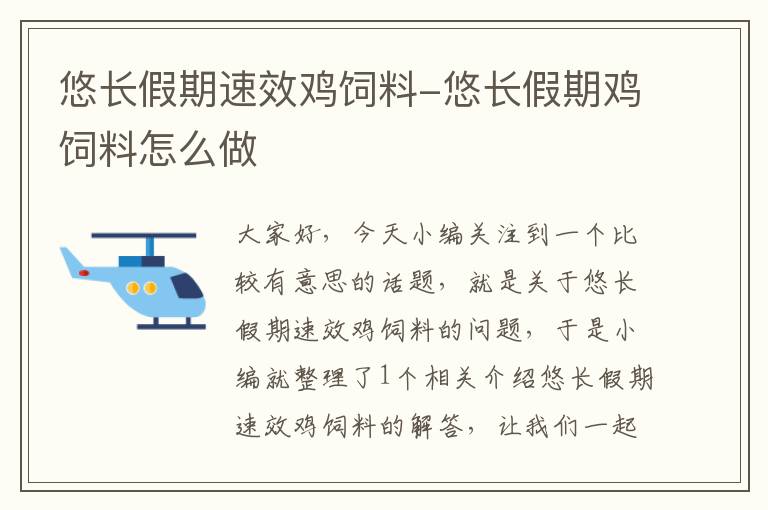 悠长假期速效鸡饲料-悠长假期鸡饲料怎么做

大家好，今天小编关注到一个比较有意思的话题，就是关于悠长假期速效鸡饲料的问题，于是小编就整理了1个相关介绍悠长假期速效鸡饲料的解答，让我们一起